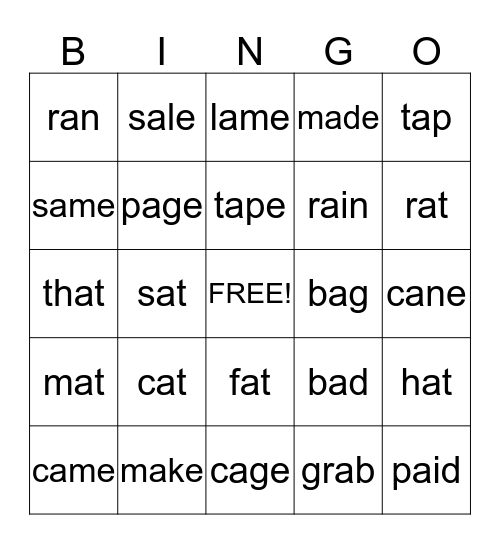 | B | I | N | G | O |
|---|---|---|---|---|
| ran | sale | lame | made | tap |
| same | page | tape | rain | rat |
| that | sat | FREE! | bag | cane |
| mat | cat | fat | bad | hat |
| came | make | cage | grab | paid |